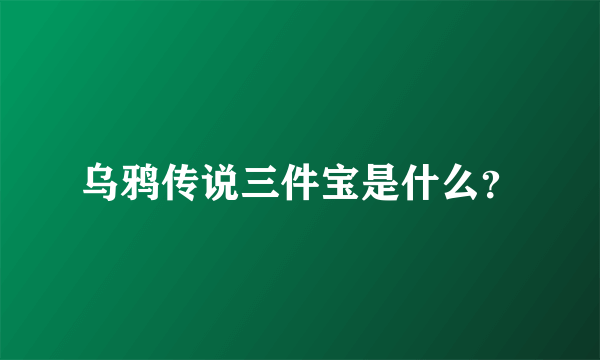 乌鸦传说三件宝是什么?